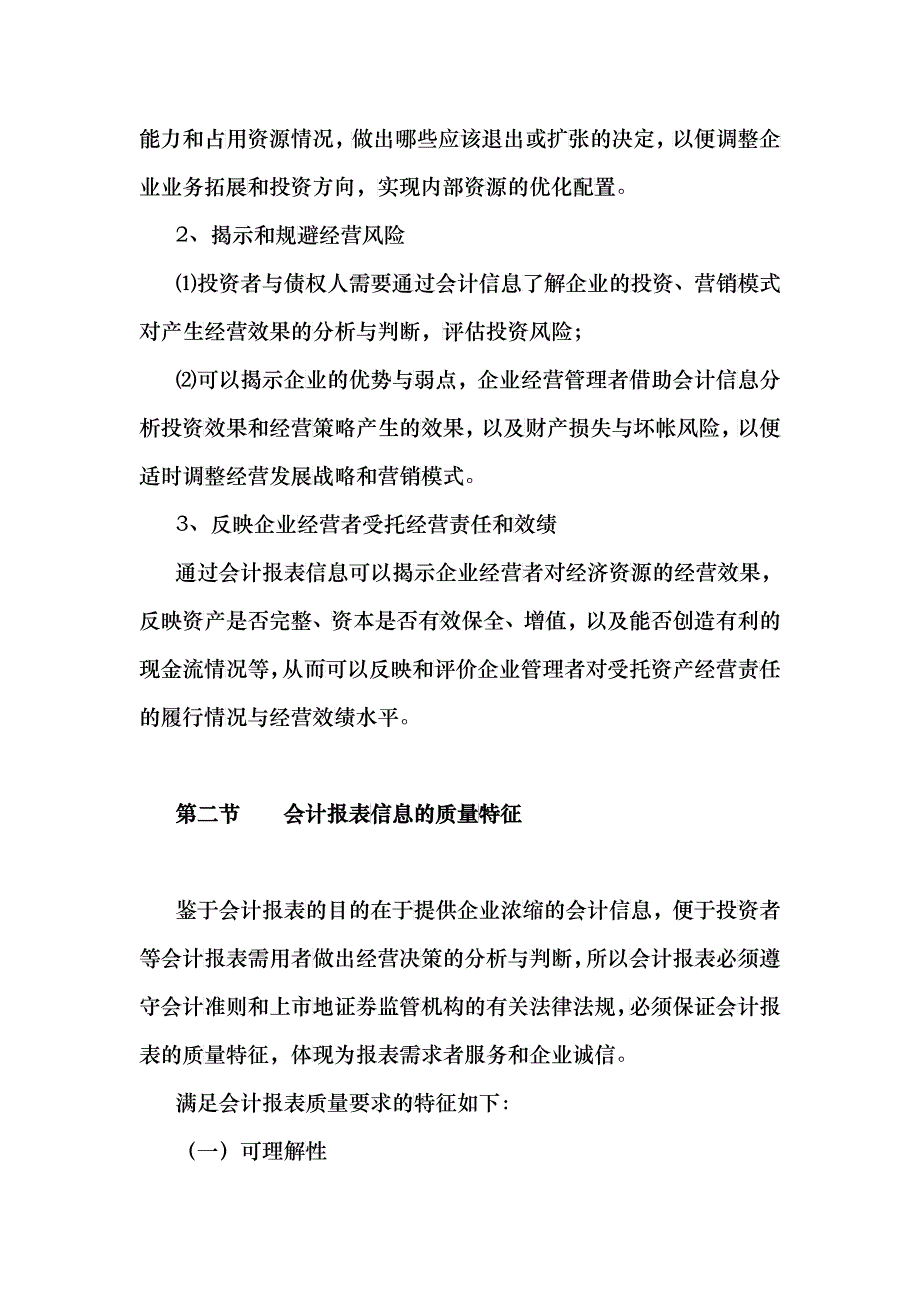 能力和占用资源情况，做出哪些应该退出或扩张的决定，以便调整企业业务拓展和投资方向，实现内部资源的优化配置。

2、揭示和规避经营风险

⑴投资者与债权人需要通过会计信息了解企业的投资、营销模式对产生经营效果的分析与判断，评估投资风险；

⑵可以揭示企业的优势与弱点，企业经营管理者借助会计信息分析投资效果和经营策略产生的效果，以及财产损失与坏帐风险，以便适时调整经营发展战略和营销模式。

3、反映企业经营者受托经营责任和效绩

通过会计报表信息可以揭示企业经营者对经济资源的经营效果，反映资产是否完整、资本是否有效保全、增值，以及能否创造有利的现金流情况等，从而可以反映和评价企业管理者对受托资产经营责任的履行情况与经营效绩水平。

第二节　　会计报表信息的质量特征

鉴于会计报表的目的在于提供企业浓缩的会计信息，便于投资者等会计报表需用者做出经营决策的分析与判断，所以会计报表必须遵守会计准则和上市地证券监管机构的有关法律法规，必须保证会计报表的质量特征，体现为报表需求者服务和企业诚信。

满足会计报表质量要求的特征如下：

（一）可理解性